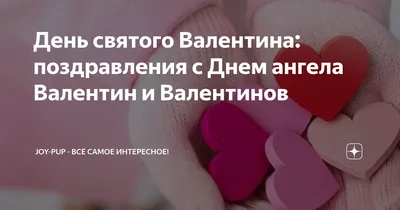 День святого Валентина: поздравления с Днем ангела Валентин и Валентинов

JOY-PUP - ВСЕ САМОЕ ИНТЕРЕСНОЕ!